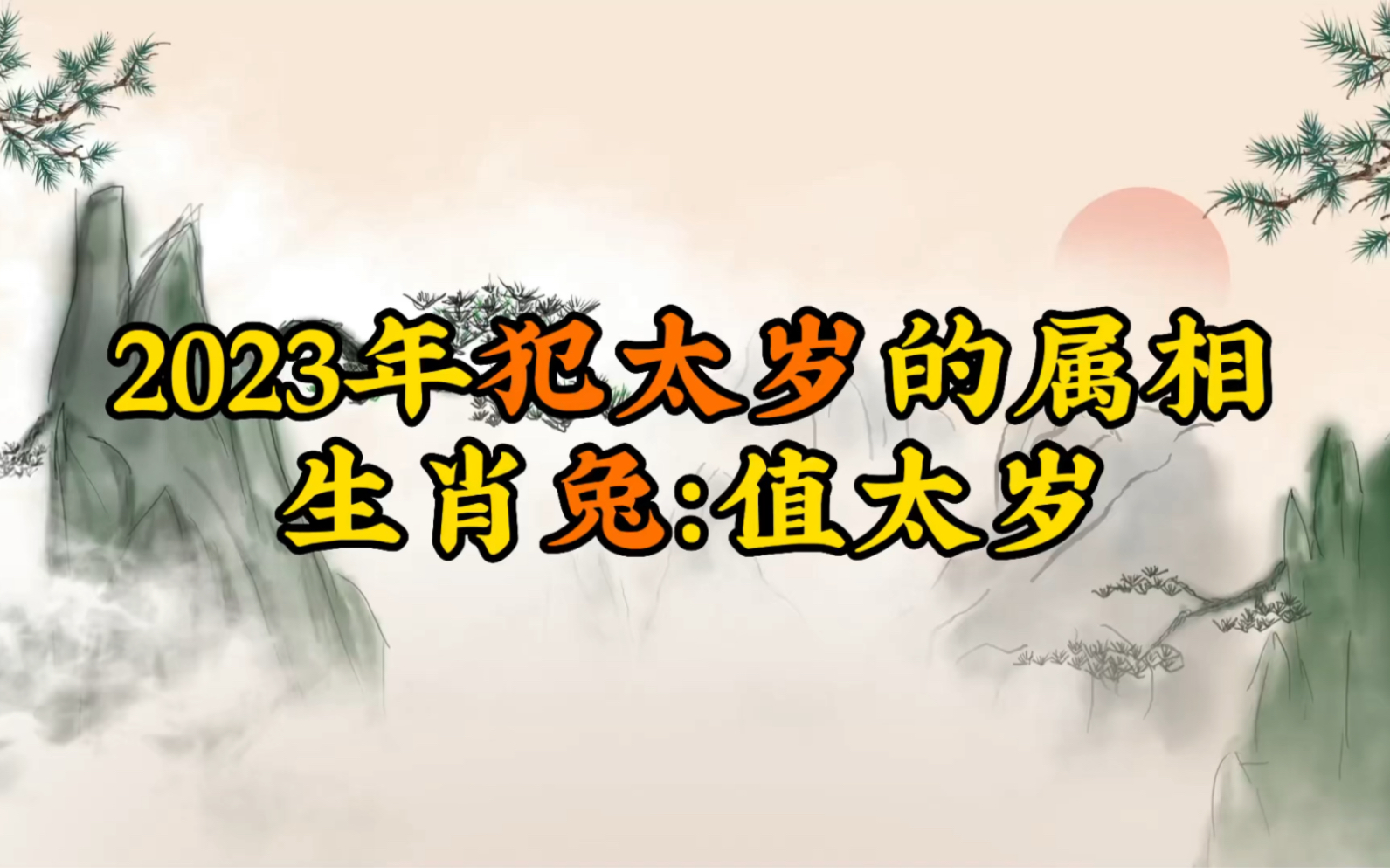 2023年犯太岁的属相
生肖兔:值太岁